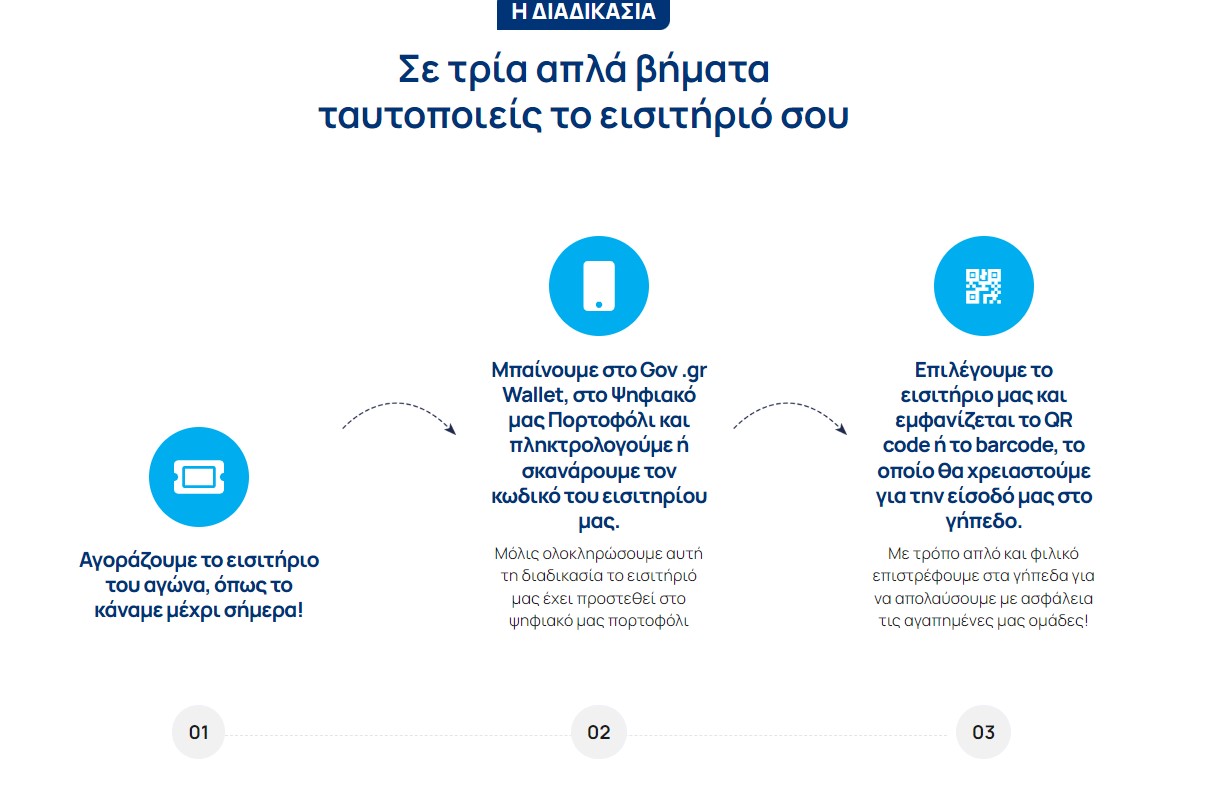 Η ΔΙΑΔΙΚΑΣΙΑ

Σε τρία απλά βήματα ταυτοποιείς το εισιτήριό σου

Αγοράζουμε το εισιτήριο του αγώνα, όπως το κάναμε μέχρι σήμερα!

Μπαίνουμε στο Gov .gr Wallet, στο Ψηφιακό μας Πορτοφόλι και πληκτρολογούμε ή σκανάρουμε τον κωδικό του εισιτηρίου μας.

Μόλις ολοκληρώσουμε αυτή τη διαδικασία το εισιτήριό μας έχει προστεθεί στο ψηφιακό μας πορτοφόλι

Επιλέγουμε το εισιτήριο μας και εμφανίζεται το QR code ή το barcode, το οποίο θα χρειαστούμε για την είσοδό μας στο γήπεδο.

Με τρόπο απλό και φιλικό επιστρέφουμε στα γήπεδα για να απολαύσουμε με ασφάλεια τις αγαπημένες μας ομάδες!

01

02

03